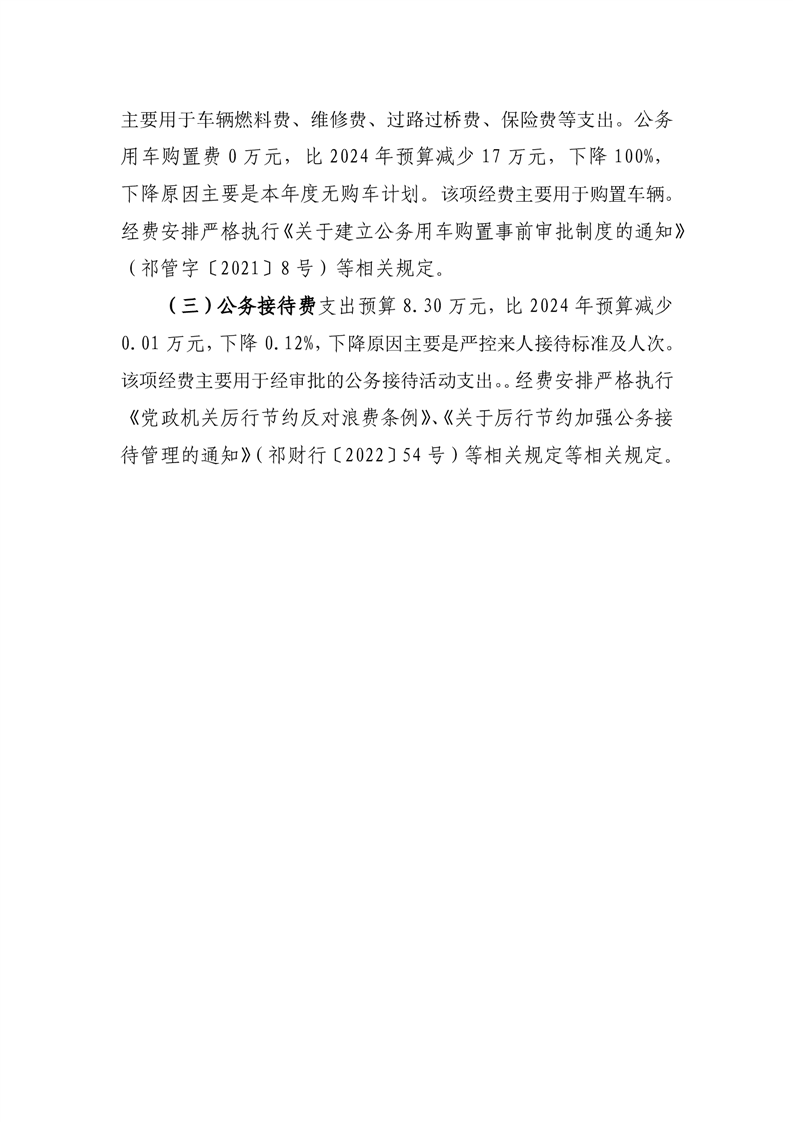 主要用于车辆燃料费、维修费、过路过桥费、保险费等支出。公务用车购置费 0 万元，比 2024 年预算减少 17 万元，下降 100%，下降原因主要是本年度无购车计划。该项经费主要用于购置车辆。经费安排严格执行《关于建立公务用车购置事前审批制度的通知》（祁管字〔2021〕8 号）等相关规定。

（三）公务接待费支出预算 8.30 万元，比 2024 年预算减少 0.01 万元，下降 0.12%，下降原因主要是严控来人接待标准及人次。该项经费主要用于经审批的公务接待活动支出。。经费安排严格执行《党政机关厉行节约反对浪费条例》、《关于厉行节约加强公务接待管理的通知》（祁财行〔2022〕54 号）等相关规定等相关规定。